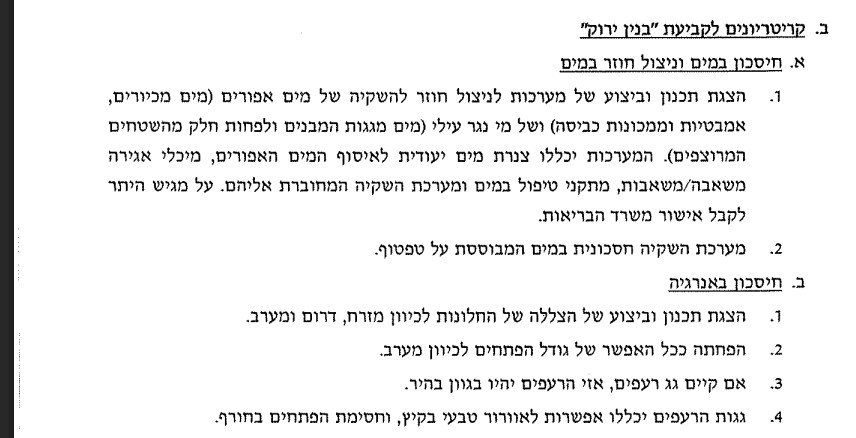 ב. קריטריונים לקביעת "בנין ירוק"

א. חיסכון במים וניצול חוזר במים

1. הצגת תכנון וביצוע של מערכות לניצול חוזר להשקיה של מים אפורים (מים מכיורים, אמבטיות וממכונות כביסה) ושל מי נגר עילי (מים מגגות המבנים ולפחות חלק מהשטחים המרוצפים). המערכות יכללו צנרת מים יעודית לאיסוף המים האפורים, מיכלי אגירה משאבה/משאבות, מתקני טיפול במים ומערכת השקיה המחוברת אליהם. על מגיש היתר לקבל אישור משרד הבריאות.

2. מערכת השקיה חסכונית במים המבוססת על טפטוף.

ב. חיסכון באנרגיה

1. הצגת תכנון וביצוע של הצללה של החלונות לכיוון מזרח, דרום ומערב.

2. הפחתה ככל האפשר של גודל הפתחים לכיוון מערב.

3. אם קיים גג רעפים, אזי הרעפים יהיו בגוון בהיר.

4. גגות הרעפים יכללו אפשרות לאוורור טבעי בקיץ, וחסימת הפתחים בחורף.